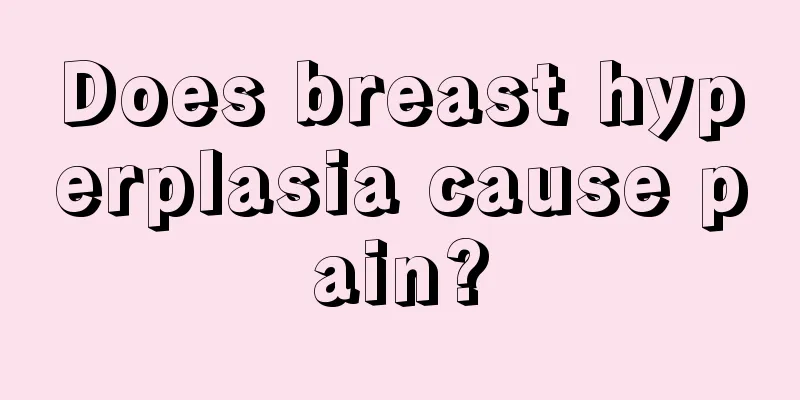 Does breast hyperplasia cause pain?